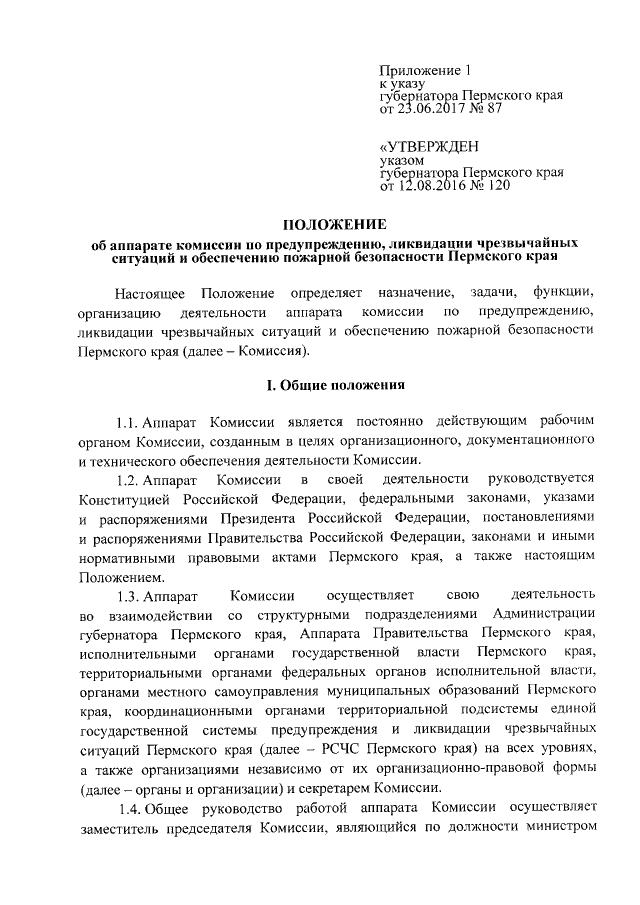 Приложение 1
к указу
губернатора Пермского края
от 23.06.2017 № 87

«УТВЕРЖДЕН
указом
губернатора Пермского края
от 12.08.2016 № 120

ПОЛОЖЕНИЕ
об аппарате комиссии по предупреждению, ликвидации чрезвычайных ситуаций и обеспечению пожарной безопасности Пермского края

Настоящее Положение определяет назначение, задачи, функции, организацию деятельности аппарата комиссии по предупреждению, ликвидации чрезвычайных ситуаций и обеспечению пожарной безопасности Пермского края (далее – Комиссия).

I. Общие положения

1.1. Аппарат Комиссии является постоянно действующим рабочим органом Комиссии, созданным в целях организационного, документационного и технического обеспечения деятельности Комиссии.

1.2. Аппарат Комиссии в своей деятельности руководствуется Конституцией Российской Федерации, федеральными законами, указами и распоряжениями Президента Российской Федерации, постановлениями и распоряжениями Правительства Российской Федерации, законами и иными нормативными правовыми актами Пермского края, а также настоящим Положением.

1.3. Аппарат Комиссии осуществляет свою деятельность во взаимодействии со структурными подразделениями Администрации губернатора Пермского края, Аппарата Правительства Пермского края, исполнительными органами государственной власти Пермского края, территориальными органами федеральных органов исполнительной власти, органами местного самоуправления муниципальных образований Пермского края, координационными органами территориальной подсистемы единой государственной системы предупреждения и ликвидации чрезвычайных ситуаций Пермского края (далее – РСЧС Пермского края) на всех уровнях, а также организациями независимо от их организационно-правовой формы (далее – органы и организации) и секретарем Комиссии.

1.4. Общее руководство работой аппарата Комиссии осуществляет заместитель председателя Комиссии, являющийся по должности министром